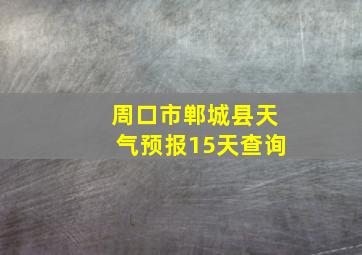 周口市郸城县天气预报15天查询